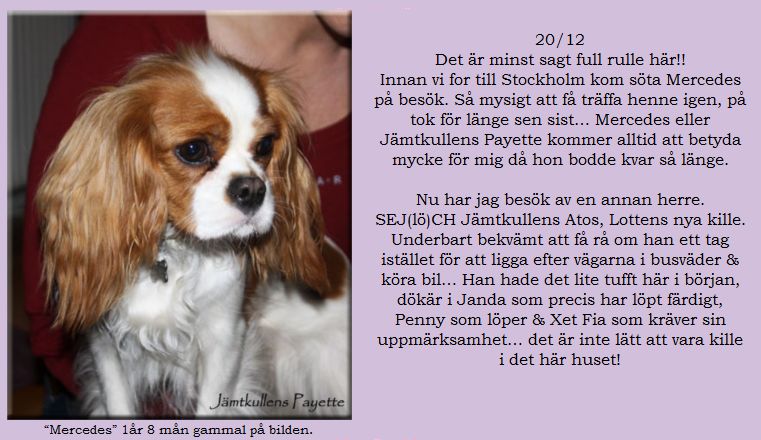 Jämtkullens Payette

"Mercedes" 1år 8 mån gammal på bilden.

20/12
Det är minst sagt full rulle här!!
Innan vi for till Stockholm kom söta Mercedes på besök. Så mysigt att få träffa henne igen, på tok för länge sen sist... Mercedes eller Jämtkullens Payette kommer alltid att betyda mycke för mig då hon bodde kvar så länge.

Nu har jag besök av en annan herre. SEJ(lö)CH Jämtkullens Atos, Lottens nya kille. Underbart bekvämt att få rå om han ett tag istället för att ligga efter vägarna i busväder & köra bil... Han hade det lite tufft här i början, dökär i Janda som precis har löpt färdigt, Penny som löper & Xet Fia som kräver sin uppmärksamhet... det är inte lätt att vara kille i det här huset!